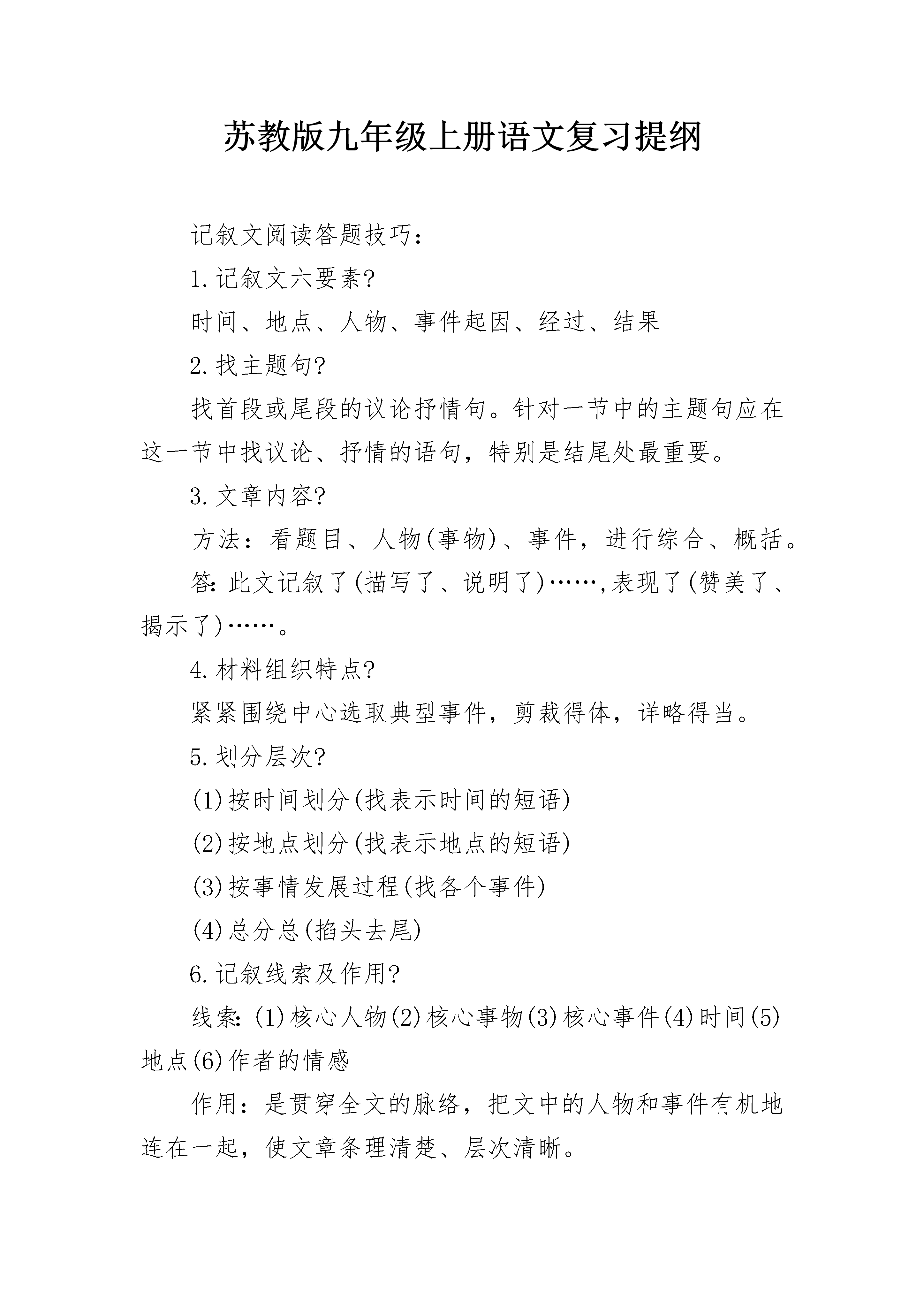 苏教版九年级上册语文复习提纲

记叙文阅读答题技巧：

1.记叙文六要素?

时间、地点、人物、事件起因、经过、结果

2.找主题句?

找首段或尾段的议论抒情句。针对一节中的主题句应在这一节中找议论、抒情的语句，特别是结尾处最重要。

3.文章内容?

方法：看题目、人物(事物)、事件，进行综合、概括。

答:此文记叙了(描写了、说明了)……,表现了(赞美了、揭示了)……。

4.材料组织特点?

紧紧围绕中心选取典型事件，剪裁得体，详略得当。

5.划分层次?

(1)按时间划分(找表示时间的短语)

(2)按地点划分(找表示地点的短语)

(3)按事情发展过程(找各个事件)

(4)总分总(掐头去尾)

6.记叙线索及作用?

线索:(1)核心人物(2)核心事物(3)核心事件(4)时间(5)地点(6)作者的情感

作用：是贯穿全文的脉络，把文中的人物和事件有机地连在一起，使文章条理清楚、层次清晰。